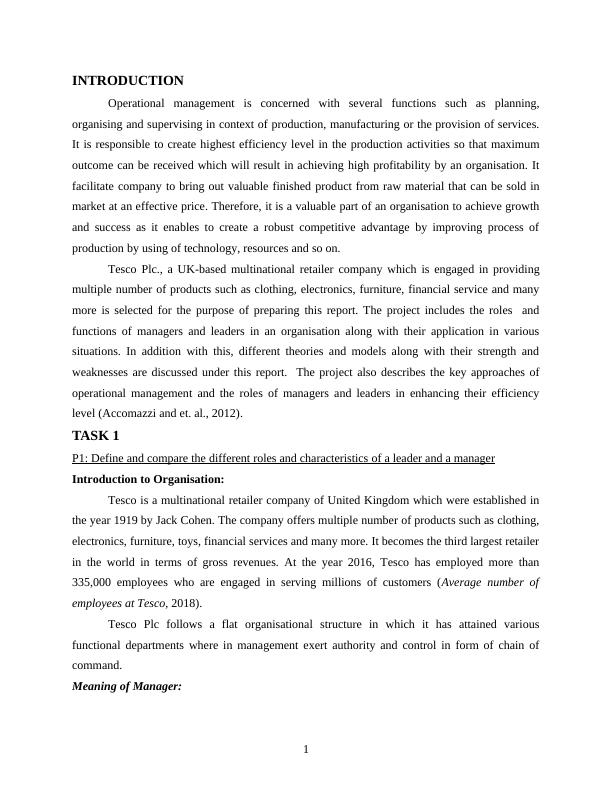 INTRODUCTION

Operational management is concerned with several functions such as planning, organising and supervising in context of production, manufacturing or the provision of services. It is responsible to create highest efficiency level in the production activities so that maximum outcome can be received which will result in achieving high profitability by an organisation. It facilitate company to bring out valuable finished product from raw material that can be sold in market at an effective price. Therefore, it is a valuable part of an organisation to achieve growth and success as it enables to create a robust competitive advantage by improving process of production by using of technology, resources and so on.

Tesco Plc., a UK-based multinational retailer company which is engaged in providing multiple number of products such as clothing, electronics, furniture, financial service and many more is selected for the purpose of preparing this report. The project includes the roles and functions of managers and leaders in an organisation along with their application in various situations. In addition with this, different theories and models along with their strength and weaknesses are discussed under this report. The project also describes the key approaches of operational management and the roles of managers and leaders in enhancing their efficiency level (Accomazzi and et. al., 2012).

TASK 1

P1: Define and compare the different roles and characteristics of a leader and a manager

Introduction to Organisation:

Tesco is a multinational retailer company of United Kingdom which were established in the year 1919 by Jack Cohen. The company offers multiple number of products such as clothing, electronics, furniture, toys, financial services and many more. It becomes the third largest retailer in the world in terms of gross revenues. At the year 2016, Tesco has employed more than 335,000 employees who are engaged in serving millions of customers (Average number of employees at Tesco, 2018).

Tesco Plc follows a flat organisational structure in which it has attained various functional departments where in management exert authority and control in form of chain of command.

Meaning of Manager:

1